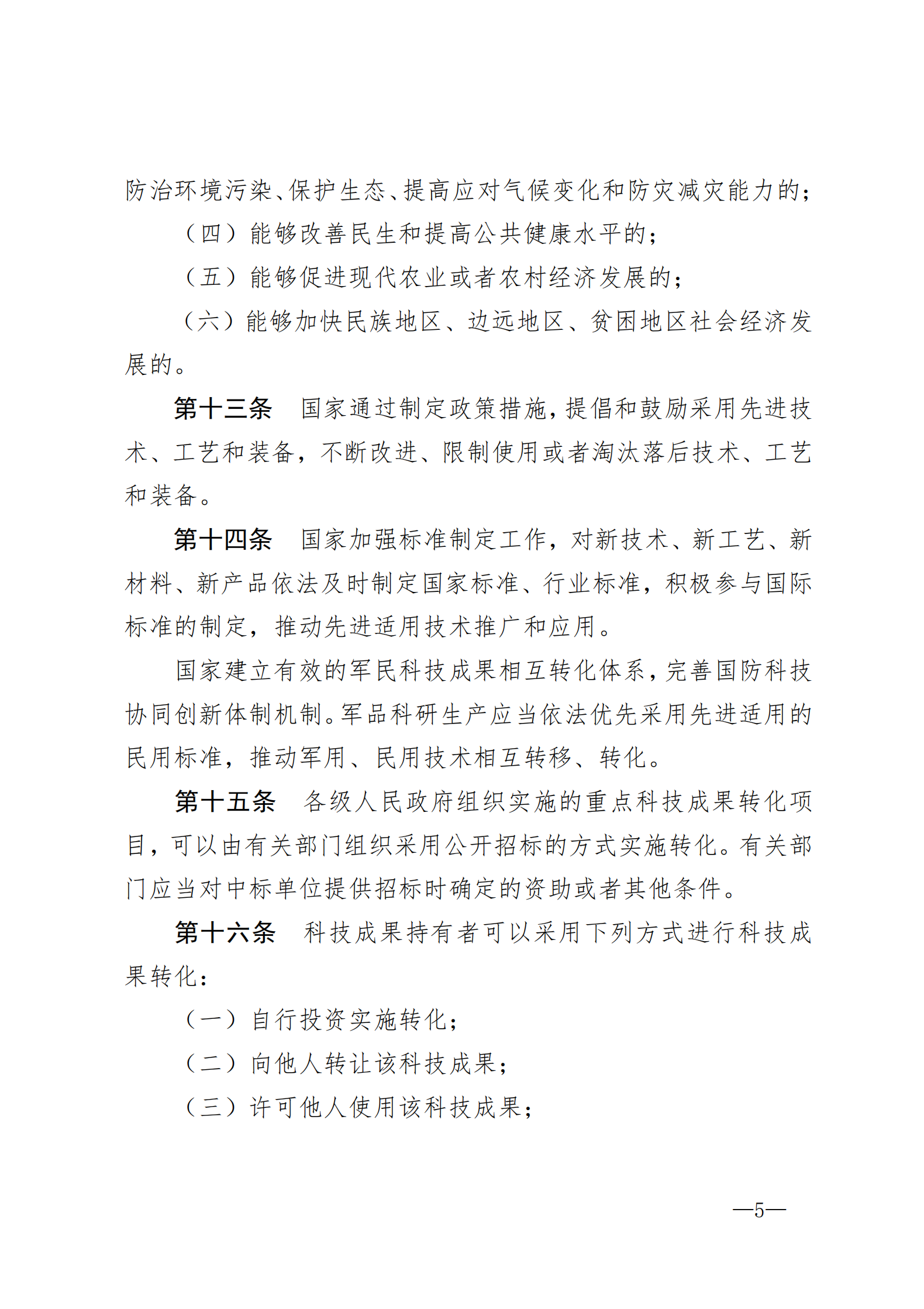 防治环境污染、保护生态、提高应对气候变化和防灾减灾能力的；

（四）能够改善民生和提高公共健康水平的；

（五）能够促进现代农业或者农村经济发展的；

（六）能够加快民族地区、边远地区、贫困地区社会经济发展的。

第十三条　国家通过制定政策措施，提倡和鼓励采用先进技术、工艺和装备，不断改进、限制使用或者淘汰落后技术、工艺和装备。

第十四条　国家加强标准制定工作，对新技术、新工艺、新材料、新产品依法及时制定国家标准、行业标准，积极参与国际标准的制定，推动先进适用技术推广和应用。

国家建立有效的军民科技成果相互转化体系，完善国防科技协同创新体制机制。军品科研生产应当依法优先采用先进适用的民用标准，推动军用、民用技术相互转移、转化。

第十五条　各级人民政府组织实施的重点科技成果转化项目，可以由有关部门组织采用公开招标的方式实施转化。有关部门应当对中标单位提供招标时确定的资助或者其他条件。

第十六条　科技成果持有者可以采用下列方式进行科技成果转化：

（一）自行投资实施转化；

（二）向他人转让该科技成果；

（三）许可他人使用该科技成果；

—5—